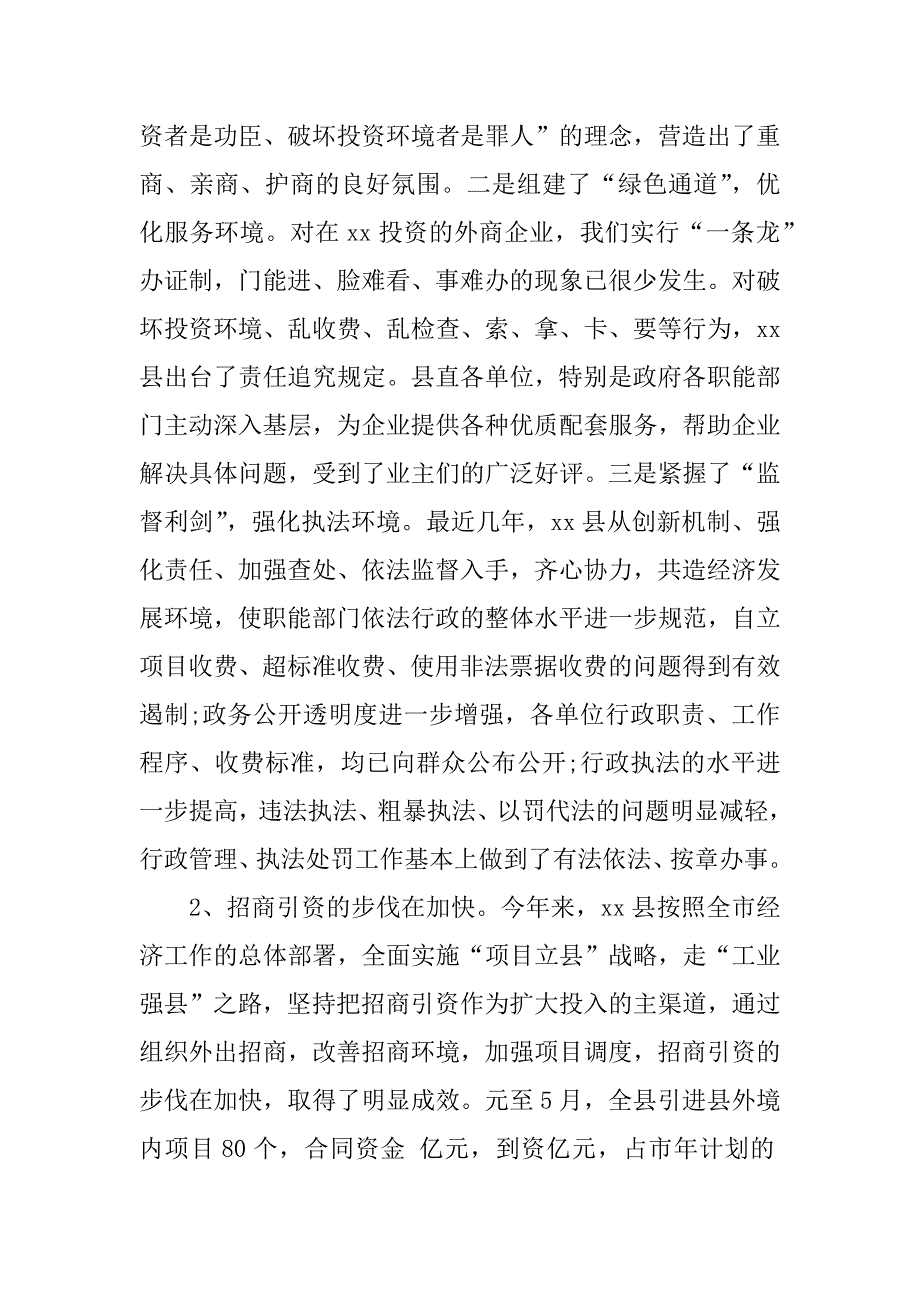 资者是功臣、破坏投资环境者是罪人”的理念，营造出了重商、亲商、护商的良好氛围。二是组建了“绿色通道”，优化服务环境。对在 xx 投资的外商企业，我们实行“一条龙”办证制，门能进、脸难看、事难办的现象已很少发生。对破坏投资环境、乱收费、乱检查、索、拿、卡、要等行为，xx 县出台了责任追究规定。县直各单位，特别是政府各职能部门主动深入基层，为企业提供各种优质配套服务，帮助企业解决具体问题，受到了业主们的广泛好评。三是紧握了“监督利剑”，强化执法环境。最近几年，xx 县从创新机制、强化责任、加强查处、依法监督入手，齐心协力，共造经济发展环境，使职能部门依法行政的整体水平进一步规范，自立项目收费、超标准收费、使用非法票据收费的问题得到有效遏制;政务公开透明度进一步增强，各单位行政职责、工作程序、收费标准，均已向群众公布公开;行政执法的水平进一步提高，违法执法、粗暴执法、以罚代法的问题明显减轻，行政管理、执法处罚工作基本上做到了有法依法、按章办事。

2、招商引资的步伐在加快。今年来，xx 县按照全市经济工作的总体部署，全面实施“项目立县”战略，走“工业强县”之路，坚持把招商引资作为扩大投入的主渠道，通过组织外出招商，改善招商环境，加强项目调度，招商引资的步伐在加快，取得了明显成效。元至 5 月，全县引进县外境内项目 80 个，合同资金 亿元，到资亿元，占市年计划的